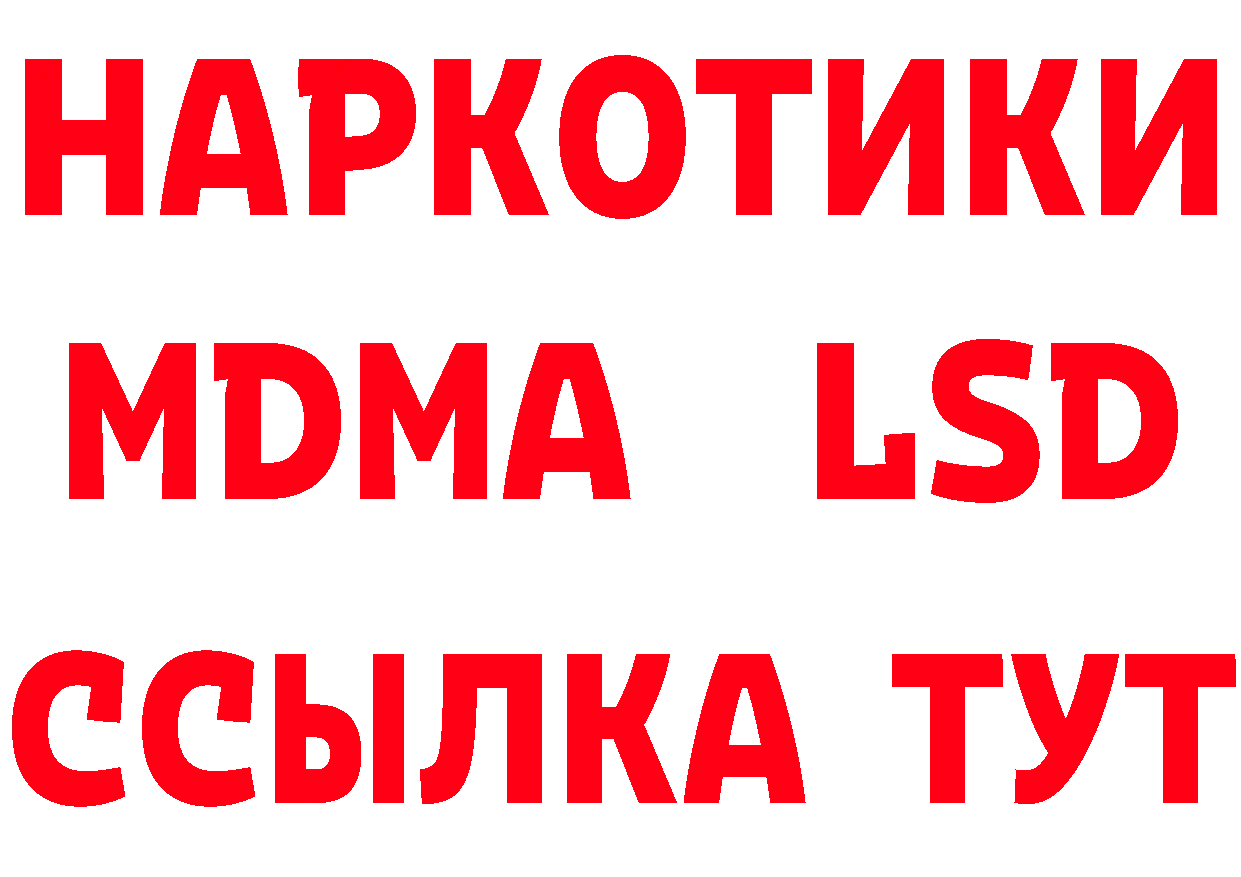 НАРКОТИКИ
MDMA LSD
ССЫЛКА ТУТ